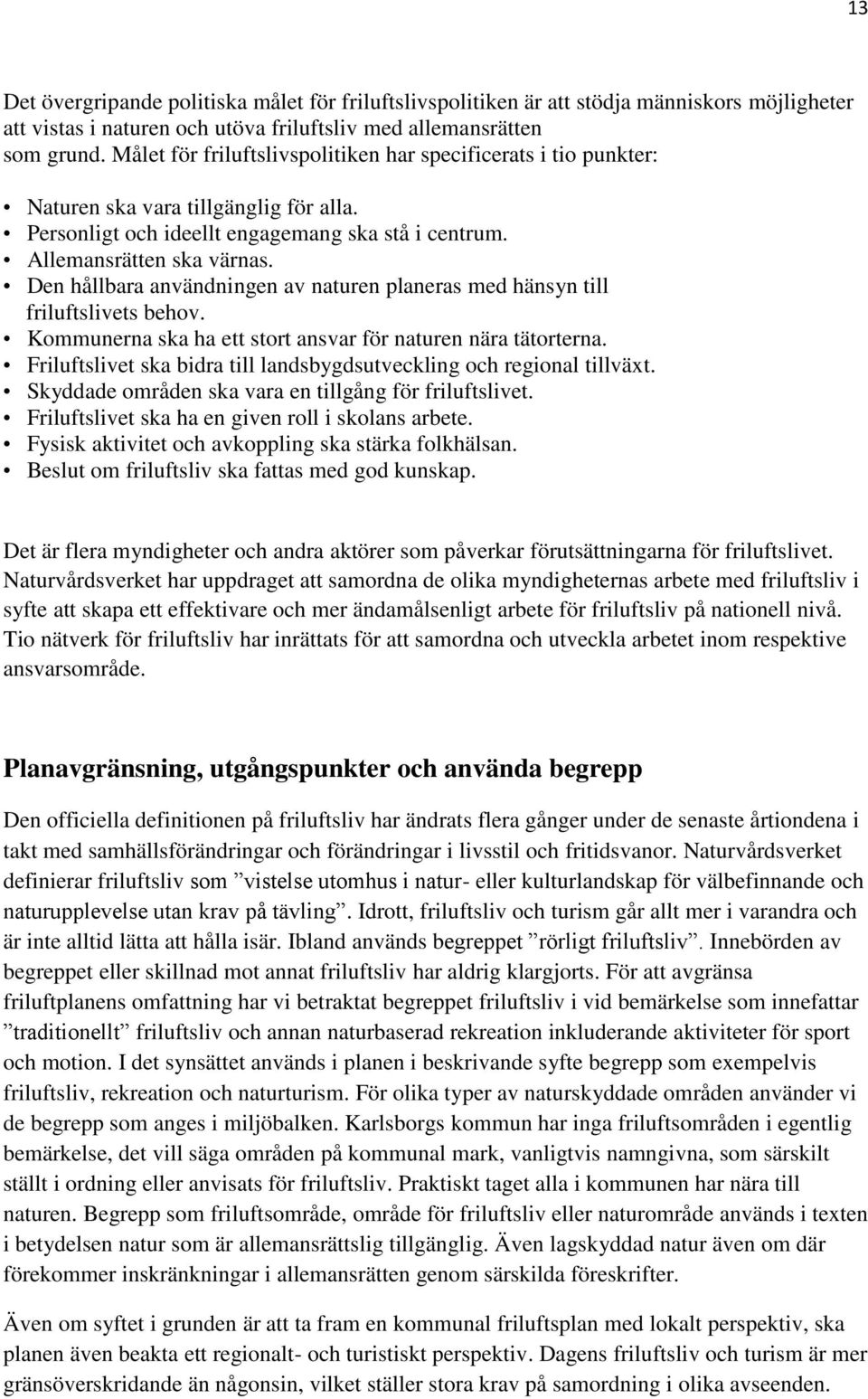 13

Det övergripande politiska målet för friluftslivspolitiken är att stödja människors möjligheter att vistas i naturen och utöva friluftsliv med allemansrätten som grund. Målet för friluftslivspolitiken har specificerats i tio punkter:

• Naturen ska vara tillgänglig för alla.
• Personligt och ideellt engagemang ska stå i centrum.
• Allemansrätten ska värnas.
• Den hållbara användningen av naturen planeras med hänsyn till friluftslivets behov.
• Kommunerna ska ha ett stort ansvar för naturen nära tätorterna.
• Friluftslivet ska bidra till landsbygdsutveckling och regional tillväxt.
• Skyddade områden ska vara en tillgång för friluftslivet.
• Friluftslivet ska ha en given roll i skolans arbete.
• Fysisk aktivitet och avkoppling ska stärka folkhälsan.
• Beslut om friluftsliv ska fattas med god kunskap.

Det är flera myndigheter och andra aktörer som påverkar förutsättningarna för friluftslivet. Naturvårdsverket har uppdraget att samordna de olika myndigheternas arbete med friluftsliv i syfte att skapa ett effektivare och mer ändamålsenligt arbete för friluftsliv på nationell nivå. Tio nätverk för friluftsliv har inrättats för att samordna och utveckla arbetet inom respektive ansvarsområde.

Planavgränsning, utgångspunkter och använda begrepp

Den officiella definitionen på friluftsliv har ändrats flera gånger under de senaste årtiondena i takt med samhällsförändringar och förändringar i livsstil och fritidsvanor. Naturvårdsverket definierar friluftsliv som ”vistelse utomhus i natur- eller kulturlandskap för välbefinnande och naturupplevelse utan krav på tävling”. Idrott, friluftsliv och turism går allt mer i varandra och är inte alltid lätta att hålla isär. Ibland används begreppet ”rörligt friluftsliv”. Innebörden av begreppet eller skillnad mot annat friluftsliv har aldrig klargjorts. För att avgränsa friluftplanens omfattning har vi betraktat begreppet friluftsliv i vid bemärkelse som innefattar ”traditionellt” friluftsliv och annan naturbaserad rekreation inkluderande aktiviteter för sport och motion. I det synsättet används i planen i beskrivande syfte begrepp som exempelvis friluftsliv, rekreation och naturturism. För olika typer av naturskyddade områden använder vi de begrepp som anges i miljöbalken. Karlsborgs kommun har inga friluftsområden i egentlig bemärkelse, det vill säga områden på kommunal mark, vanligtvis namngivna, som särskilt ställt i ordning eller anvisats för friluftsliv. Praktiskt taget alla i kommunen har nära till naturen. Begrepp som friluftsområde, område för friluftsliv eller naturområde används i texten i betydelsen natur som är allemansrättslig tillgänglig. Även lagskyddad natur även om där förekommer inskränkningar i allemansrätten genom särskilda föreskrifter.

Även om syftet i grunden är att ta fram en kommunal friluftsplan med lokalt perspektiv, ska planen även beakta ett regionalt- och turistiskt perspektiv. Dagens friluftsliv och turism är mer gränsöverskridande än någonsin, vilket ställer stora krav på samordning i olika avseenden.